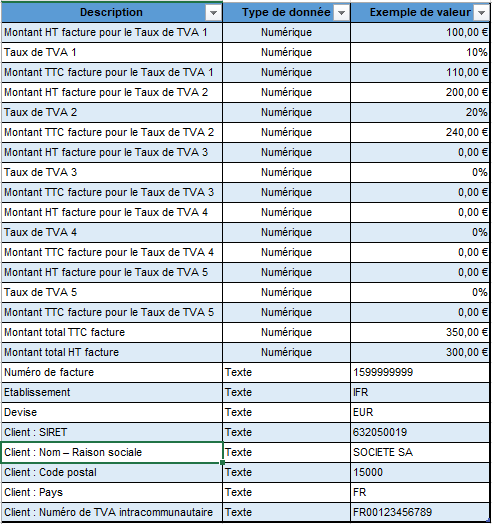 | Description | Type de donnée | Exemple de valeur |
|---|---|---|
| Montant HT facture pour le Taux de TVA 1 | Numérique | 100,00 € |
| Taux de TVA 1 | Numérique | 10% |
| Montant TTC facture pour le Taux de TVA 1 | Numérique | 110,00 € |
| Montant HT facture pour le Taux de TVA 2 | Numérique | 200,00 € |
| Taux de TVA 2 | Numérique | 20% |
| Montant TTC facture pour le Taux de TVA 2 | Numérique | 240,00 € |
| Montant HT facture pour le Taux de TVA 3 | Numérique | 0,00 € |
| Taux de TVA 3 | Numérique | 0% |
| Montant TTC facture pour le Taux de TVA 3 | Numérique | 0,00 € |
| Montant HT facture pour le Taux de TVA 4 | Numérique | 0,00 € |
| Taux de TVA 4 | Numérique | 0% |
| Montant TTC facture pour le Taux de TVA 4 | Numérique | 0,00 € |
| Montant HT facture pour le Taux de TVA 5 | Numérique | 0,00 € |
| Taux de TVA 5 | Numérique | 0% |
| Montant TTC facture pour le Taux de TVA 5 | Numérique | 0,00 € |
| Montant total TTC facture | Numérique | 350,00 € |
| Montant total HT facture | Numérique | 300,00 € |
| Numéro de facture | Texte | 1599999999 |
| Etablissement | Texte | IFR |
| Devise | Texte | EUR |
| Client : SIRET | Texte | 632050019 |
| Client : Nom – Raison sociale | Texte | SOCIETE SA |
| Client : Code postal | Texte | 15000 |
| Client : Pays | Texte | FR |
| Client : Numéro de TVA intracommunautaire | Texte | FR00123456789 |